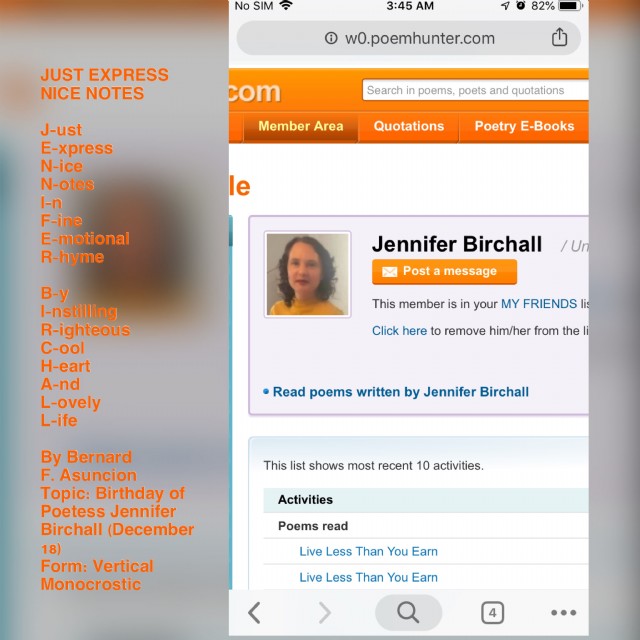 JUST EXPRESS
NICE NOTES

J-ust
E-xpress
N-ice
N-otes
I-n
F-ine
E-motional
R-hyme

B-y
I-nstilling
R-ighteous
C-ool
H-eart
A-nd
L-ovely
L-ife

By Bernard F. Asuncion
Topic: Birthday of Poetess Jennifer Birchall (December 18)
Form: Vertical Monocrostic

No SIM 3:45 AM 82%
w0.poemhunter.com

com
Search in poems, poets and quotations
Member Area Quotations Poetry E-Books

le

Jennifer Birchall / Un
Post a message
This member is in your MY FRIENDS lis
Click here to remove him/her from the li

• Read poems written by Jennifer Birchall

This list shows most recent 10 activities.

Activities
Poems read
Live Less Than You Earn
Live Less Than You Earn

4